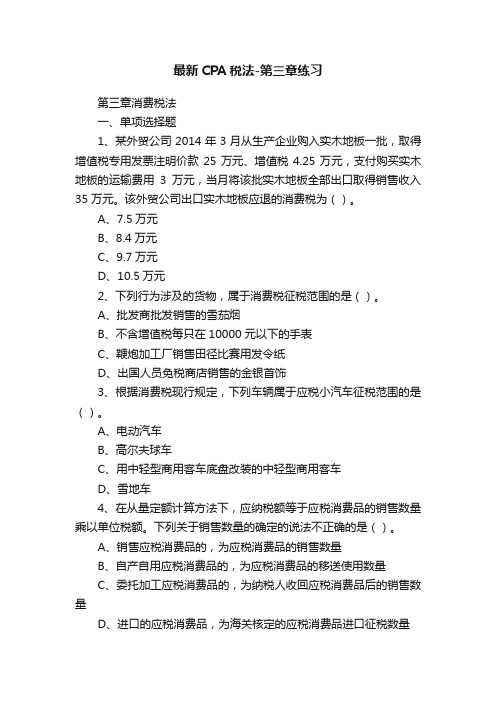 最新 CPA 税法-第三章练习

第三章消费税法

一、单项选择题

1、某外贸公司 2014 年 3 月从生产企业购入实木地板一批，取得增值税专用发票注明价款 25 万元、增值税 4.25 万元，支付购买实木地板的运输费用 3 万元，当月将该批实木地板全部出口取得销售收入 35 万元。该外贸公司出口实木地板应退的消费税为（ ）。

A、7.5 万元

B、8.4 万元

C、9.7 万元

D、10.5 万元

2、下列行为涉及的货物，属于消费税征税范围的是（ ）。

A、批发商批发销售的雪茄烟

B、不含增值税每只在 10000 元以下的手表

C、鞭炮加工厂销售田径比赛用发令纸

D、出国人员免税商店销售的金银首饰

3、根据消费税现行规定，下列车辆属于应税小汽车征税范围的是（ ）。

A、电动汽车

B、高尔夫球车

C、用中轻型商用客车底盘改装的中轻型商用客车

D、雪地车

4、在从量定额计算方法下，应纳税额等于应税消费品的销售数量乘以单位税额。下列关于销售数量的确定的说法不正确的是（ ）。

A、销售应税消费品的，为应税消费品的销售数量

B、自产自用应税消费品的，为应税消费品的移送使用数量

C、委托加工应税消费品的，为纳税人收回应税消费品后的销售数量

D、进口的应税消费品，为海关核定的应税消费品进口征税数量